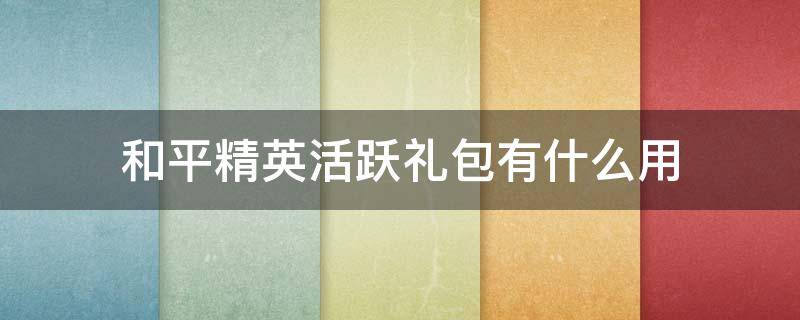 和平精英活跃礼包有什么用